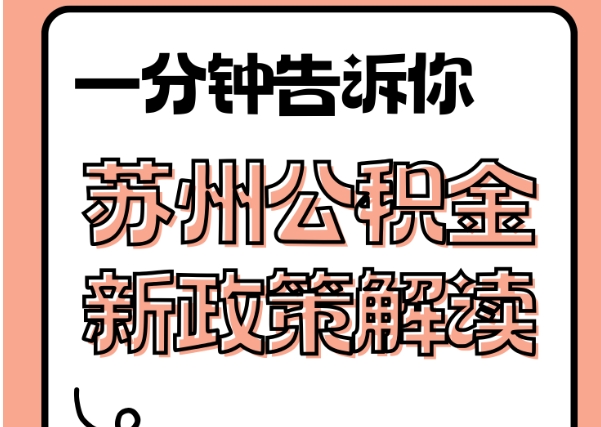 一分钟告诉你

苏州公积金
新政策解读